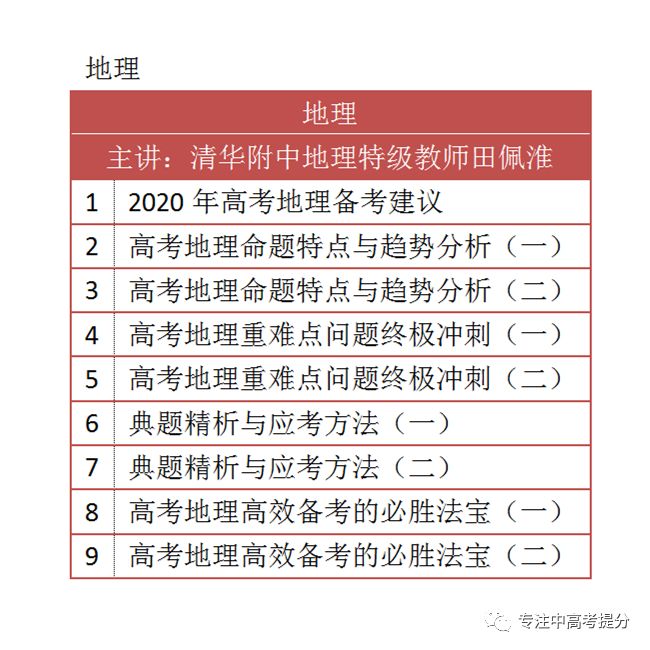 地理

| 地理 | |
|---|---|
| 主讲：清华附中地理特级教师田佩淮 | |
| 1 | 2020 年高考地理备考建议 |
| 2 | 高考地理命题特点与趋势分析（一） |
| 3 | 高考地理命题特点与趋势分析（二） |
| 4 | 高考地理重难点问题终极冲刺（一） |
| 5 | 高考地理重难点问题终极冲刺（二） |
| 6 | 典题精析与应考方法（一） |
| 7 | 典题精析与应考方法（二） |
| 8 | 高考地理高效备考的必胜法宝（一） |
| 9 | 高考地理高效备考的必胜法宝（二） |

专注中高考提分